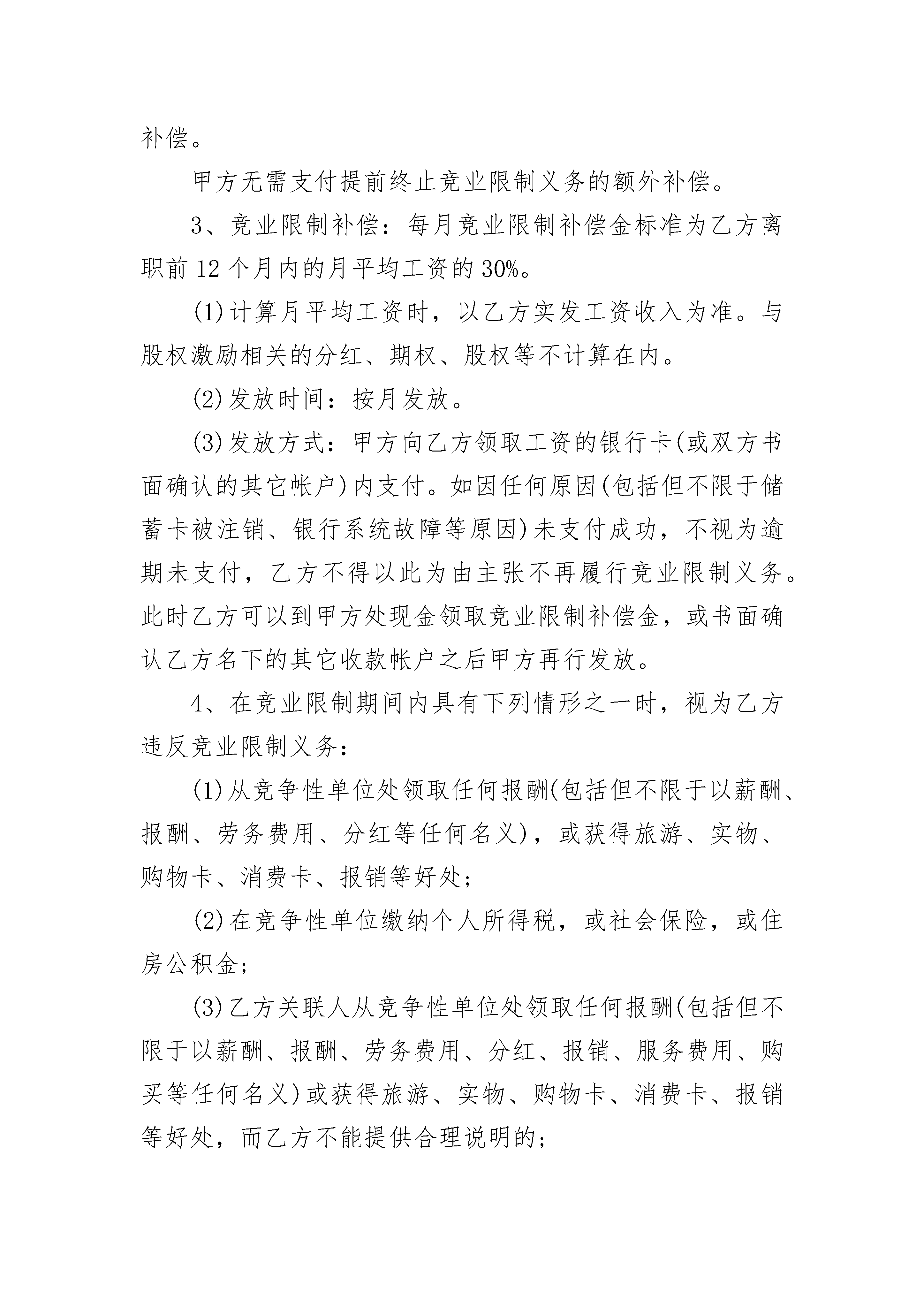 补偿。

甲方无需支付提前终止竞业限制义务的额外补偿。

3、竞业限制补偿：每月竞业限制补偿金标准为乙方离职前 12 个月内的月平均工资的 30%。

(1)计算月平均工资时，以乙方实发工资收入为准。与股权激励相关的分红、期权、股权等不计算在内。

(2)发放时间：按月发放。

(3)发放方式：甲方向乙方领取工资的银行卡(或双方书面确认的其它帐户)内支付。如因任何原因(包括但不限于储蓄卡被注销、银行系统故障等原因)未支付成功，不视为逾期未支付，乙方不得以此为由主张不再履行竞业限制义务。此时乙方可以到甲方处现金领取竞业限制补偿金，或书面确认乙方名下的其它收款帐户之后甲方再行发放。

4、在竞业限制期间内具有下列情形之一时，视为乙方违反竞业限制义务：

(1)从竞争性单位处领取任何报酬(包括但不限于以薪酬、报酬、劳务费用、分红等任何名义)，或获得旅游、实物、购物卡、消费卡、报销等好处；

(2)在竞争性单位缴纳个人所得税，或社会保险，或住房公积金；

(3)乙方关联人从竞争性单位处领取任何报酬(包括但不限于以薪酬、报酬、劳务费用、分红、报销、服务费用、购买等任何名义)或获得旅游、实物、购物卡、消费卡、报销等好处，而乙方不能提供合理说明的；